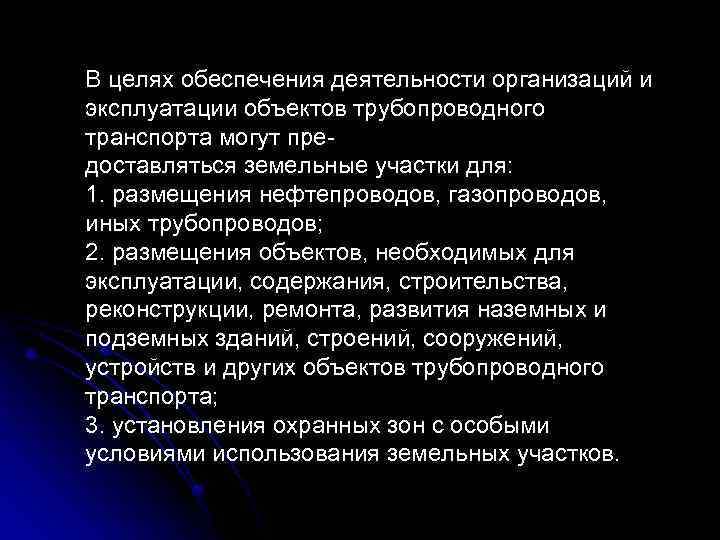 В целях обеспечения деятельности организаций и эксплуатации объектов трубопроводного транспорта могут предоставляться земельные участки для:
1. размещения нефтепроводов, газопроводов, иных трубопроводов;
2. размещения объектов, необходимых для эксплуатации, содержания, строительства, реконструкции, ремонта, развития наземных и подземных зданий, строений, сооружений, устройств и других объектов трубопроводного транспорта;
3. установления охранных зон с особыми условиями использования земельных участков.